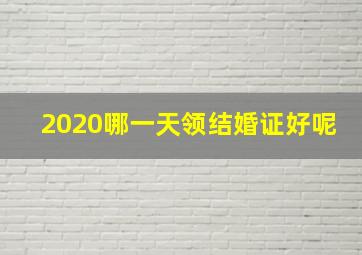 2020哪一天领结婚证好呢